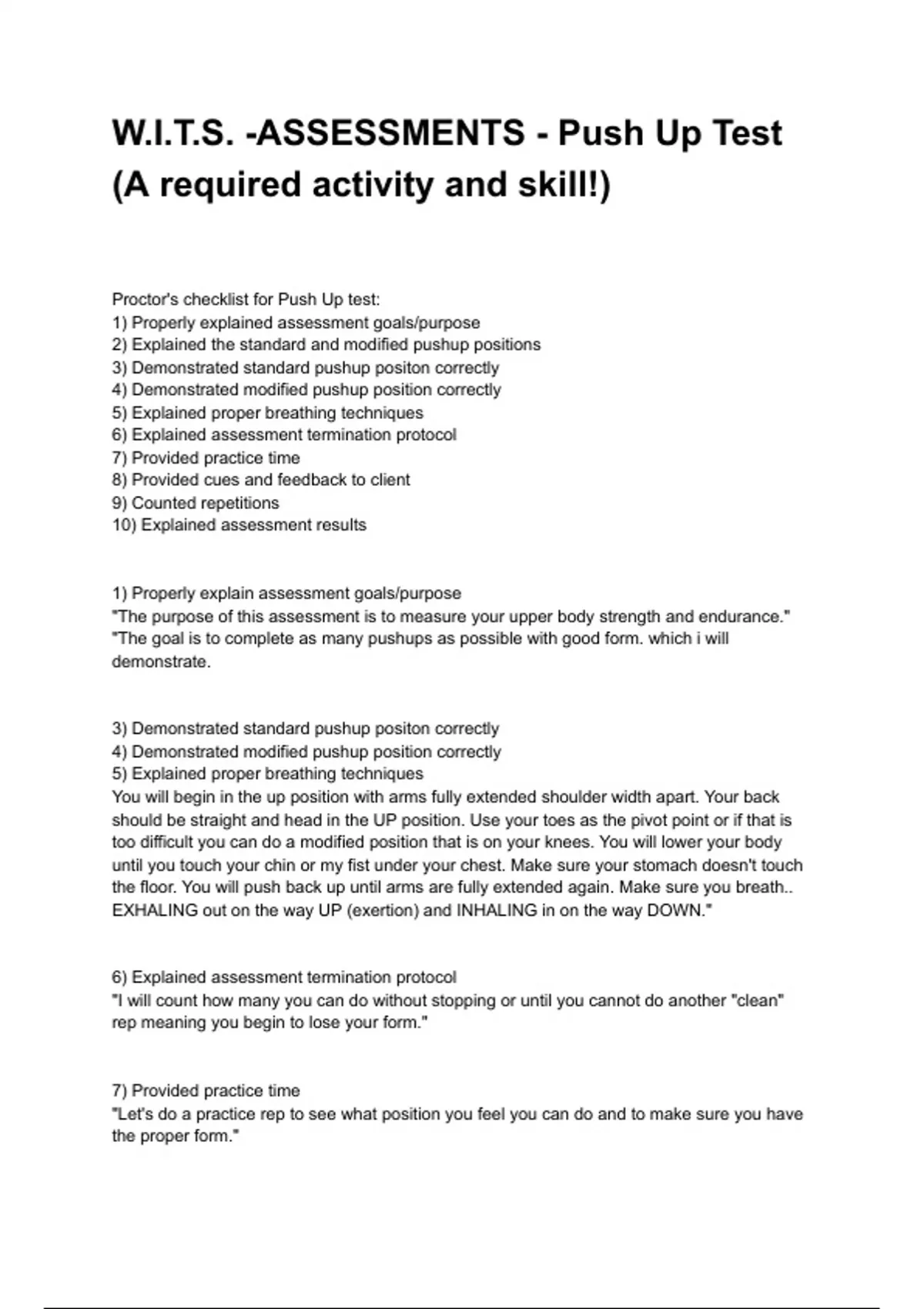 W.I.T.S. -ASSESSMENTS - Push Up Test (A required activity and skill!)

Proctor's checklist for Push Up test:
1) Properly explained assessment goals/purpose
2) Explained the standard and modified pushup positions
3) Demonstrated standard pushup positon correctly
4) Demonstrated modified pushup position correctly
5) Explained proper breathing techniques
6) Explained assessment termination protocol
7) Provided practice time
8) Provided cues and feedback to client
9) Counted repetitions
10) Explained assessment results

1) Properly explain assessment goals/purpose
"The purpose of this assessment is to measure your upper body strength and endurance." "The goal is to complete as many pushups as possible with good form. which i will demonstrate.

3) Demonstrated standard pushup positon correctly
4) Demonstrated modified pushup position correctly
5) Explained proper breathing techniques
You will begin in the up position with arms fully extended shoulder width apart. Your back should be straight and head in the UP position. Use your toes as the pivot point or if that is too difficult you can do a modified position that is on your knees. You will lower your body until you touch your chin or my fist under your chest. Make sure your stomach doesn't touch the floor. You will push back up until arms are fully extended again. Make sure you breath.. EXHALING out on the way UP (exertion) and INHALING in on the way DOWN."

6) Explained assessment termination protocol
"I will count how many you can do without stopping or until you cannot do another "clean" rep meaning you begin to lose your form."

7) Provided practice time
"Let's do a practice rep to see what position you feel you can do and to make sure you have the proper form."